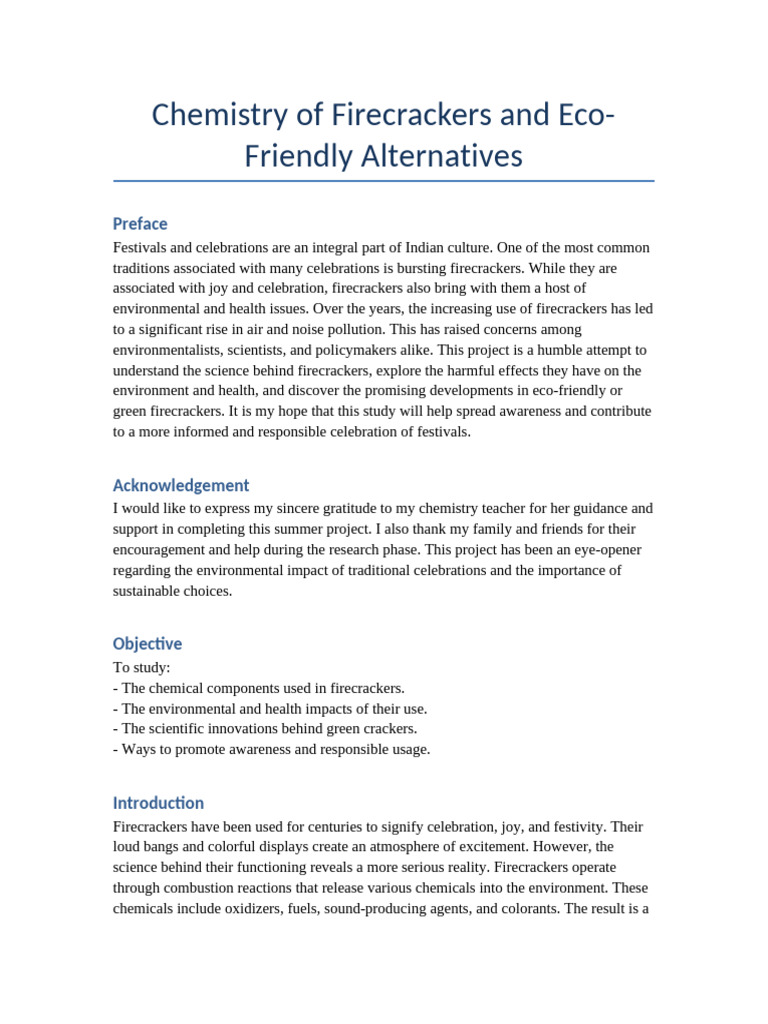 Chemistry of Firecrackers and Eco-Friendly Alternatives

Preface

Festivals and celebrations are an integral part of Indian culture. One of the most common traditions associated with many celebrations is bursting firecrackers. While they are associated with joy and celebration, firecrackers also bring with them a host of environmental and health issues. Over the years, the increasing use of firecrackers has led to a significant rise in air and noise pollution. This has raised concerns among environmentalists, scientists, and policymakers alike. This project is a humble attempt to understand the science behind firecrackers, explore the harmful effects they have on the environment and health, and discover the promising developments in eco-friendly or green firecrackers. It is my hope that this study will help spread awareness and contribute to a more informed and responsible celebration of festivals.

Acknowledgement

I would like to express my sincere gratitude to my chemistry teacher for her guidance and support in completing this summer project. I also thank my family and friends for their encouragement and help during the research phase. This project has been an eye-opener regarding the environmental impact of traditional celebrations and the importance of sustainable choices.

Objective

To study:
- The chemical components used in firecrackers.
- The environmental and health impacts of their use.
- The scientific innovations behind green crackers.
- Ways to promote awareness and responsible usage.

Introduction

Firecrackers have been used for centuries to signify celebration, joy, and festivity. Their loud bangs and colorful displays create an atmosphere of excitement. However, the science behind their functioning reveals a more serious reality. Firecrackers operate through combustion reactions that release various chemicals into the environment. These chemicals include oxidizers, fuels, sound-producing agents, and colorants. The result is a